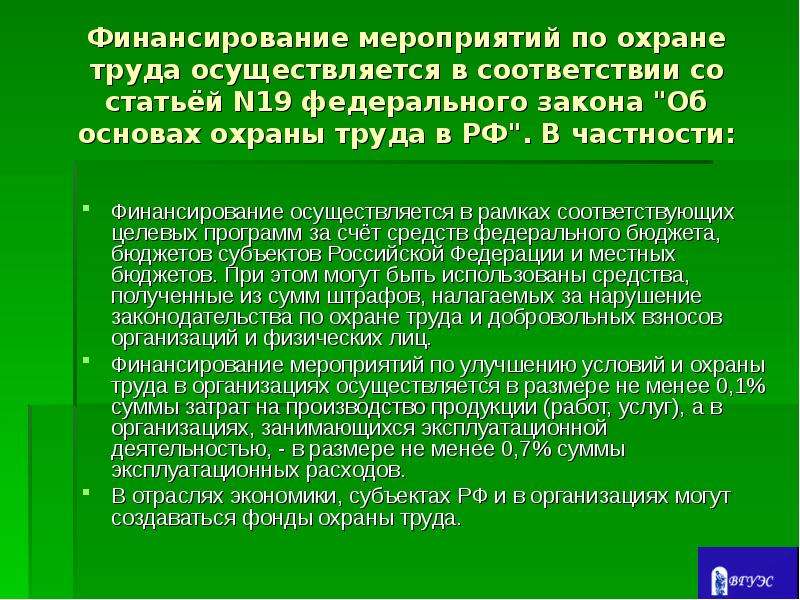 Финансирование мероприятий по охране труда осуществляется в соответствии со статьёй N19 федерального закона "Об основах охраны труда в РФ". В частности:

• Финансирование осуществляется в рамках соответствующих целевых программ за счёт средств федерального бюджета, бюджетов субъектов Российской Федерации и местных бюджетов. При этом могут быть использованы средства, полученные из сумм штрафов, налагаемых за нарушение законодательства по охране труда и добровольных взносов организаций и физических лиц.
• Финансирование мероприятий по улучшению условий и охраны труда в организациях осуществляется в размере не менее 0,1% суммы затрат на производство продукции (работ, услуг), а в организациях, занимающихся эксплуатационной деятельностью, - в размере не менее 0,7% суммы эксплуатационных расходов.
• В отраслях экономики, субъектах РФ и в организациях могут создаваться фонды охраны труда.

ВГУЭС